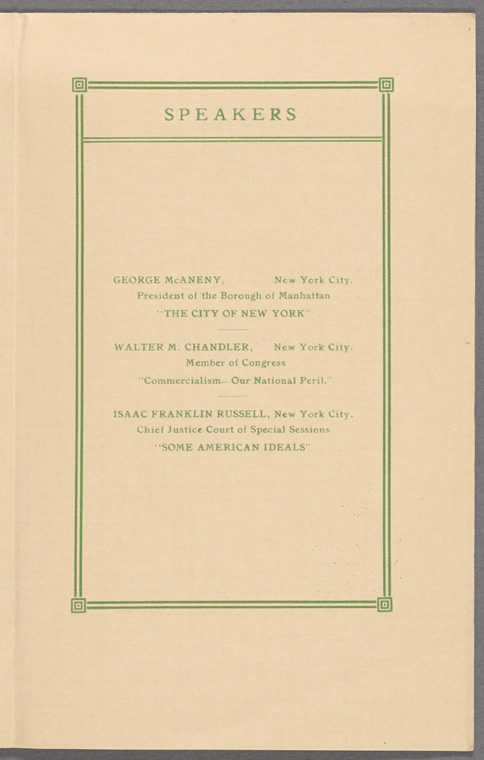 SPEAKERS

GEORGE McANENY, New York City.
President of the Borough of Manhattan
"THE CITY OF NEW YORK"

WALTER M. CHANDLER, New York City.
Member of Congress
"Commercialism—Our National Peril."

ISAAC FRANKLIN RUSSELL, New York City.
Chief Justice Court of Special Sessions
"SOME AMERICAN IDEALS"